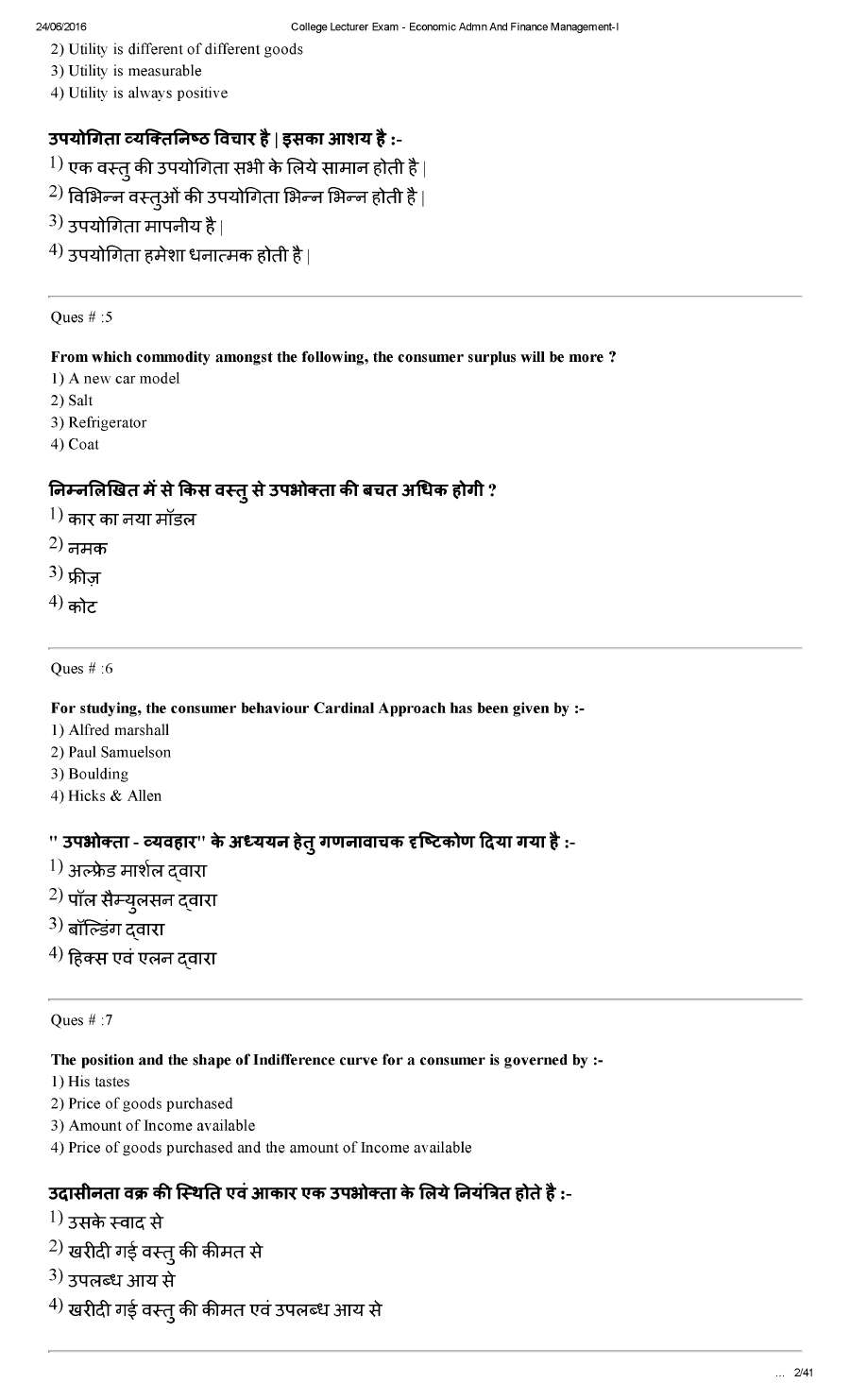 24/06/2016 College Lecturer Exam - Economic Admn And Finance Management-I

2) Utility is different of different goods
3) Utility is measurable
4) Utility is always positive

उपयोगिता व्यक्तिनिष्ठ विचार है | इसका आशय है :-
1) एक वस्तु की उपयोगिता सभी के लिये सामान होती है |
2) विभिन्न वस्तुओं की उपयोगिता भिन्न भिन्न होती है |
3) उपयोगिता मापनीय है |
4) उपयोगिता हमेशा धनात्मक होती है |

Ques # :5

From which commodity amongst the following, the consumer surplus will be more ?
1) A new car model
2) Salt
3) Refrigerator
4) Coat

निम्नलिखित में से किस वस्तु से उपभोक्ता की बचत अधिक होगी ?
1) कार का नया मॉडल
2) नमक
3) फ्रीज़
4) कोट

Ques # :6

For studying, the consumer behaviour Cardinal Approach has been given by :-
1) Alfred marshall
2) Paul Samuelson
3) Boulding
4) Hicks & Allen

" उपभोक्ता - व्यवहार" के अध्ययन हेतु गणनावाचक दृष्टिकोण दिया गया है :-
1) अल्फ्रेड मार्शल द्वारा
2) पॉल सैम्युलसन द्वारा
3) बॉल्डिंग द्वारा
4) हिक्स एवं एलन द्वारा

Ques # :7

The position and the shape of Indifference curve for a consumer is governed by :-
1) His tastes
2) Price of goods purchased
3) Amount of Income available
4) Price of goods purchased and the amount of Income available

उदासीनता वक्र की स्थिति एवं आकार एक उपभोक्ता के लिये नियंत्रित होते है :-
1) उसके स्वाद से
2) खरीदी गई वस्तु की कीमत से
3) उपलब्ध आय से
4) खरीदी गई वस्तु की कीमत एवं उपलब्ध आय से

... 2/41